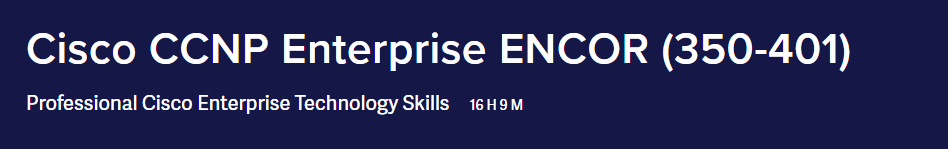 Cisco CCNP Enterprise ENCOR (350-401)

Professional Cisco Enterprise Technology Skills 16 H 9 M